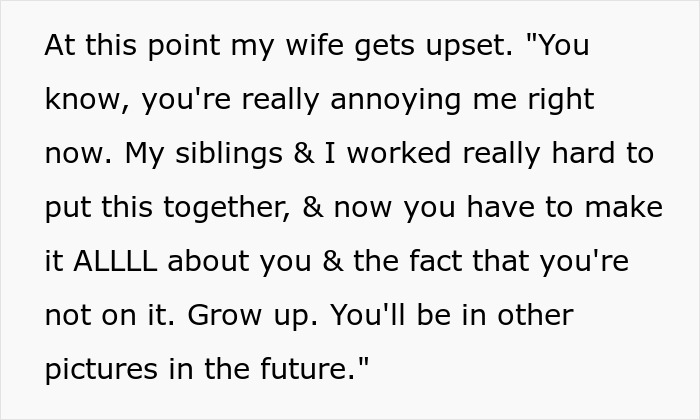 At this point my wife gets upset. "You know, you're really annoying me right now. My siblings & I worked really hard to put this together, & now you have to make it ALLLL about you & the fact that you're not on it. Grow up. You'll be in other pictures in the future."